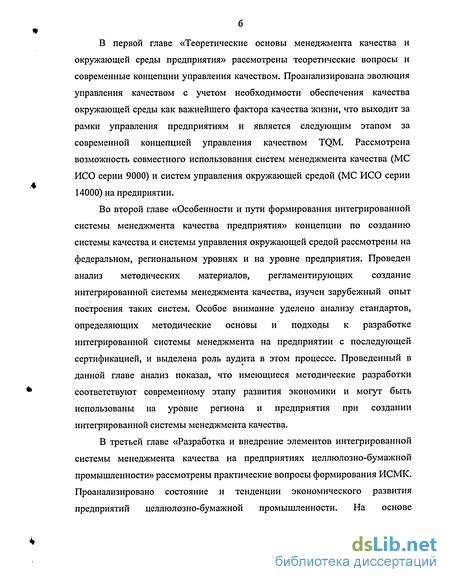 6

В первой главе «Теоретические основы менеджмента качества и окружающей среды предприятия» рассмотрены теоретические вопросы и современные концепции управления качеством. Проанализирована эволюция управления качеством с учетом необходимости обеспечения качества окружающей среды как важнейшего фактора качества жизни, что выходит за рамки управления предприятиям и является следующим этапом за современной концепцией управления качеством TQM. Рассмотрена возможность совместного использования систем менеджмента качества (МС ИСО серии 9000) и систем управления окружающей средой (МС ИСО серии 14000) на предприятии.

Во второй главе «Особенности и пути формирования интегрированной системы менеджмента качества предприятия» концепции по созданию системы качества и системы управления окружающей средой рассмотрены на федеральном, региональном уровнях и на уровне предприятия. Проведен анализ методических материалов, регламентирующих создание интегрированной системы менеджмента качества, изучен зарубежный опыт построения таких систем. Особое внимание уделено анализу стандартов, определяющих методические основы и подходы к разработке интегрированной системы менеджмента на предприятии с последующей сертификацией, и выделена роль аудита в этом процессе. Проведенный в данной главе анализ показал, что имеющиеся методические разработки соответствуют современному этапу развития экономики и могут быть использованы на уровне региона и предприятия при создании интегрированной системы менеджмента качества.

В третьей главе «Разработка и внедрение элементов интегрированной системы менеджмента качества на предприятиях целлюлозно-бумажной промышленности» рассмотрены практические вопросы формирования ИСМК. Проанализировано состояние и тенденции экономического развития предприятий целлюлозно-бумажной промышленности. На основе

dsLib.net
библиотека диссертаций